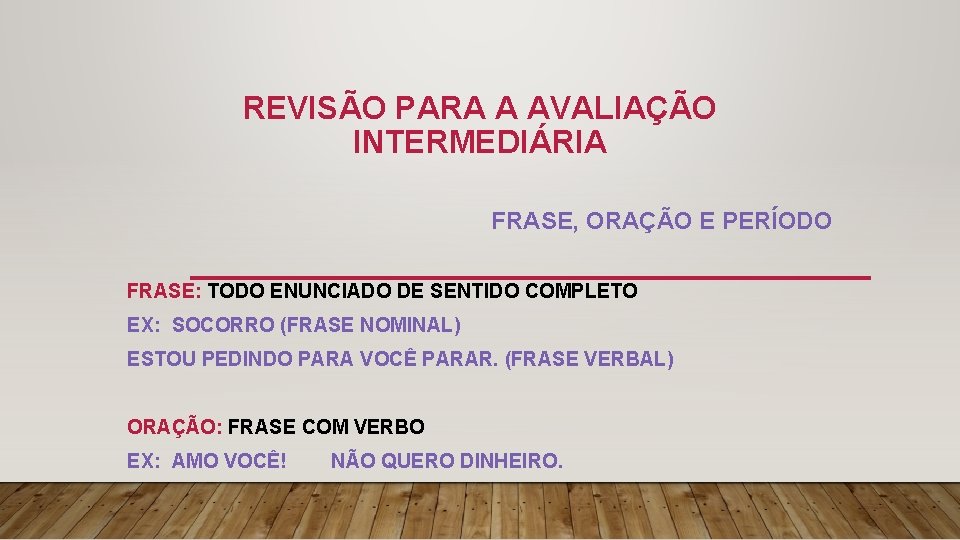 REVISÃO PARA A AVALIAÇÃO INTERMEDIÁRIA

FRASE, ORAÇÃO E PERÍODO

FRASE: TODO ENUNCIADO DE SENTIDO COMPLETO
EX: SOCORRO (FRASE NOMINAL)
ESTOU PEDINDO PARA VOCÊ PARAR. (FRASE VERBAL)

ORAÇÃO: FRASE COM VERBO
EX: AMO VOCÊ! NÃO QUERO DINHEIRO.